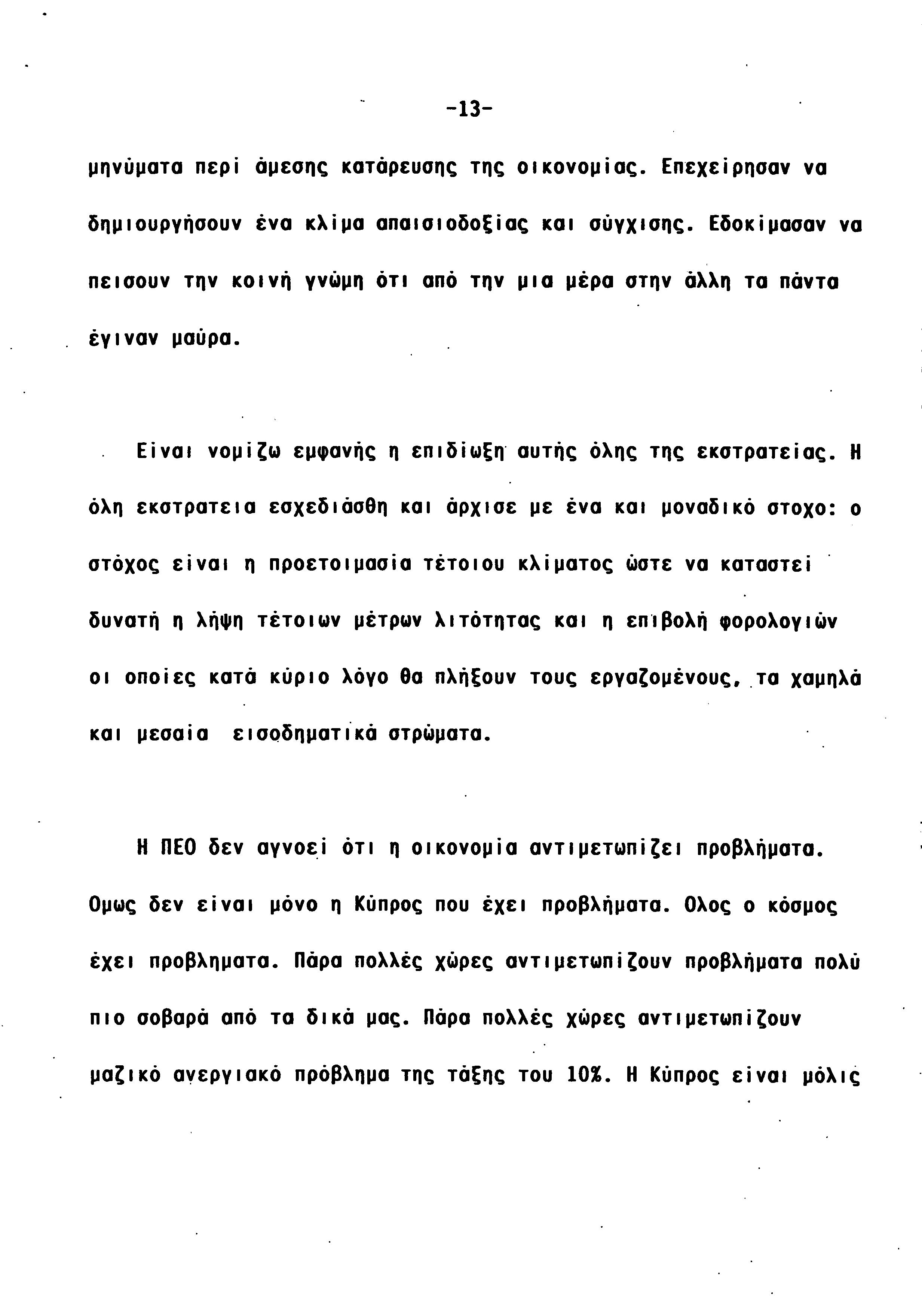 -13-

μηνύματα περί άμεσης κατάρευσης της οικονομίας. Επεχείρησαν να δημιουργήσουν ένα κλίμα απαισιοδοξίας και σύγχισης. Εδοκίμασαν να πεισουν την κοινή γνώμη ότι από την μια μέρα στην άλλη τα πάντα έγιναν μαύρα.

Είναι νομίζω εμφανής η επιδίωξη αυτής όλης της εκστρατείας. Η όλη εκστρατεια εσχεδιάσθη και άρχισε με ένα και μοναδικό στοχο: ο στόχος είναι η προετοιμασία τέτοιου κλίματος ώστε να καταστεί δυνατή η λήψη τέτοιων μέτρων λιτότητας και η επιβολή φορολογιών οι οποίες κατά κύριο λόγο θα πλήξουν τους εργαζομένους, τα χαμηλά και μεσαία εισοδηματικά στρώματα.

Η ΠΕΟ δεν αγνοεί ότι η οικονομία αντιμετωπίζει προβλήματα. Ομως δεν είναι μόνο η Κύπρος που έχει προβλήματα. Ολος ο κόσμος έχει προβληματα. Πάρα πολλές χώρες αντιμετωπίζουν προβλήματα πολύ πιο σοβαρά από τα δικά μας. Πάρα πολλές χώρες αντιμετωπίζουν μαζικό ανεργιακό πρόβλημα της τάξης του 10%. Η Κύπρος είναι μόλις